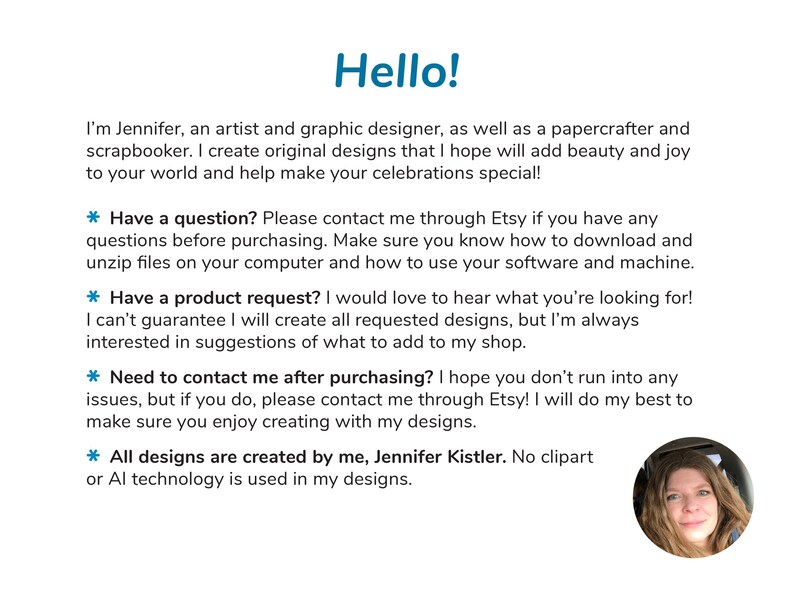 Hello!

I'm Jennifer, an artist and graphic designer, as well as a papercrafter and scrapbooker. I create original designs that I hope will add beauty and joy to your world and help make your celebrations special!

* Have a question? Please contact me through Etsy if you have any questions before purchasing. Make sure you know how to download and unzip files on your computer and how to use your software and machine.

* Have a product request? I would love to hear what you're looking for! I can't guarantee I will create all requested designs, but I'm always interested in suggestions of what to add to my shop.

* Need to contact me after purchasing? I hope you don't run into any issues, but if you do, please contact me through Etsy! I will do my best to make sure you enjoy creating with my designs.

* All designs are created by me, Jennifer Kistler. No clipart or AI technology is used in my designs.